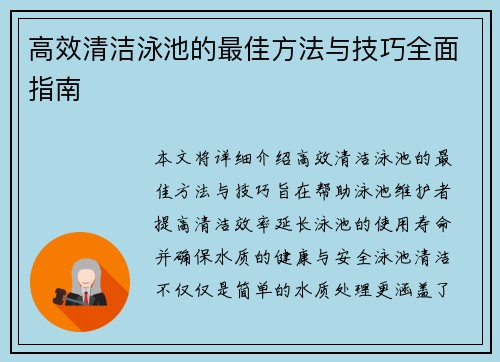 高效清洁泳池的最佳方法与技巧全面指南

本文将详细介绍高效清洁泳池的最佳方法与技巧旨在帮助泳池维护者提高清洁效率延长泳池的使用寿命并确保水质的健康与安全泳池清洁不仅仅是简单的水质处理更涵盖了